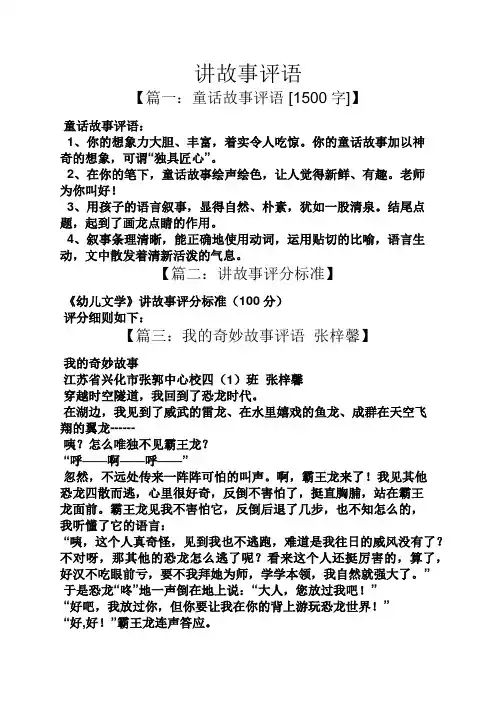 讲故事评语

【篇一：童话故事评语 [1500 字]】

童话故事评语：

1、你的想象力大胆、丰富，着实令人吃惊。你的童话故事加以神奇的想象，可谓“独具匠心”。

2、在你的笔下，童话故事绘声绘色，让人觉得新鲜、有趣。老师为你叫好！

3、用孩子的语言叙事，显得自然、朴素，犹如一股清泉。结尾点题，起到了画龙点睛的作用。

4、叙事条理清晰，能正确地使用动词，运用贴切的比喻，语言生动，文中散发着清新活泼的气息。

【篇二：讲故事评分标准】

《幼儿文学》讲故事评分标准（100 分）

评分细则如下：

【篇三：我的奇妙故事评语 张梓馨】

我的奇妙故事

江苏省兴化市张郭中心校四（1）班 张梓馨

穿越时空隧道，我回到了恐龙时代。

在湖边，我见到了威武的雷龙、在水里嬉戏的鱼龙、成群在天空飞翔的翼龙------

咦？怎么唯独不见霸王龙？

“呼——啊——呼——”

忽然，不远处传来一阵阵可怕的叫声。啊，霸王龙来了！我见其他恐龙四散而逃，心里很好奇，反倒不害怕了，挺直胸脯，站在霸王龙面前。霸王龙见我不害怕它，反倒后退了几步，也不知怎么的，我听懂了它的语言：

“咦，这个人真奇怪，见到我也不逃跑，难道是我往日的威风没有了？不对呀，那其他的恐龙怎么逃了呢？看来这个人还挺厉害的，算了，好汉不吃眼前亏，要不我拜她为师，学学本领，我自然就强大了。”

于是恐龙“咚”地一声倒在地上说：“大人，您放过我吧！”

“好吧，我放过你，但你要让我在你的背上游玩恐龙世界！”

“好,好！”霸王龙连声答应。